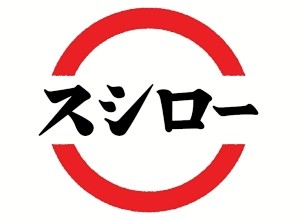 スシロー